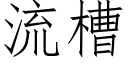 流槽